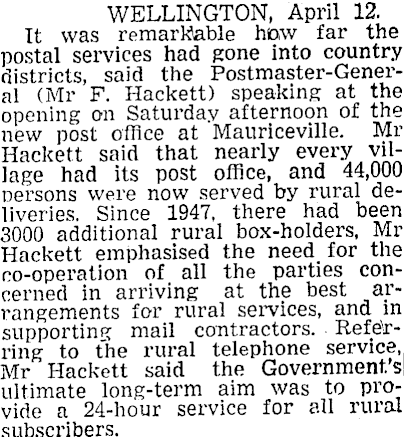 WELLINGTON, April 12.

It was remarkable how far the postal services had gone into country districts, said the Postmaster-General (Mr F. Hackett) speaking at the opening on Saturday afternoon of the new post office at Mauriceville. Mr Hackett said that nearly every village had its post office, and 44,000 persons were now served by rural deliveries. Since 1947, there had been 3000 additional rural box-holders, Mr Hackett emphasised the need for the co-operation of all the parties concerned in arriving at the best arrangements for rural services, and in supporting mail contractors. Referring to the rural telephone service, Mr Hackett said the Government's ultimate long-term aim was to provide a 24-hour service for all rural subscribers.